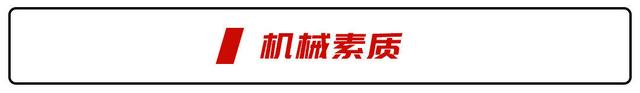 机械素质